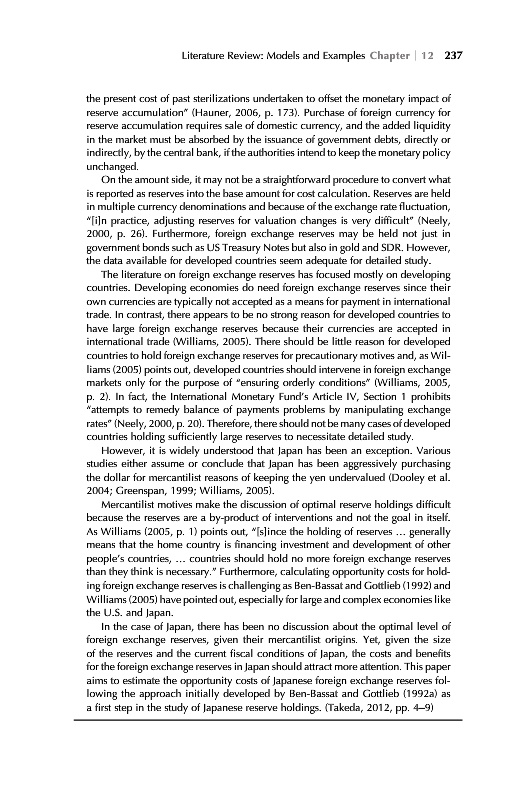 Literature Review: Models and Examples Chapter | 12 237

the present cost of past sterilizations undertaken to offset the monetary impact of reserve accumulation" (Hauner, 2006, p. 173). Purchase of foreign currency for reserve accumulation requires sale of domestic currency, and the added liquidity in the market must be absorbed by the issuance of government debts, directly or indirectly, by the central bank, if the authorities intend to keep the monetary policy unchanged.

On the amount side, it may not be a straightforward procedure to convert what is reported as reserves into the base amount for cost calculation. Reserves are held in multiple currency denominations and because of the exchange rate fluctuation, "[i]n practice, adjusting reserves for valuation changes is very difficult" (Neely, 2000, p. 26). Furthermore, foreign exchange reserves may be held not just in government bonds such as US Treasury Notes but also in gold and SDR. However, the data available for developed countries seem adequate for detailed study.

The literature on foreign exchange reserves has focused mostly on developing countries. Developing economies do need foreign exchange reserves since their own currencies are typically not accepted as a means for payment in international trade. In contrast, there appears to be no strong reason for developed countries to have large foreign exchange reserves because their currencies are accepted in international trade (Williams, 2005). There should be little reason for developed countries to hold foreign exchange reserves for precautionary motives and, as Williams (2005) points out, developed countries should intervene in foreign exchange markets only for the purpose of "ensuring orderly conditions" (Williams, 2005, p. 2). In fact, the International Monetary Fund's Article IV, Section 1 prohibits "attempts to remedy balance of payments problems by manipulating exchange rates" (Neely, 2000, p. 20). Therefore, there should not be many cases of developed countries holding sufficiently large reserves to necessitate detailed study.

However, it is widely understood that Japan has been an exception. Various studies either assume or conclude that Japan has been aggressively purchasing the dollar for mercantilist reasons of keeping the yen undervalued (Dooley et al. 2004; Greenspan, 1999; Williams, 2005).

Mercantilist motives make the discussion of optimal reserve holdings difficult because the reserves are a by-product of interventions and not the goal in itself. As Williams (2005, p. 1) points out, "[s]ince the holding of reserves ... generally means that the home country is financing investment and development of other people's countries, ... countries should hold no more foreign exchange reserves than they think is necessary." Furthermore, calculating opportunity costs for holding foreign exchange reserves is challenging as Ben-Bassat and Gottlieb (1992) and Williams (2005) have pointed out, especially for large and complex economies like the U.S. and Japan.

In the case of Japan, there has been no discussion about the optimal level of foreign exchange reserves, given their mercantilist origins. Yet, given the size of the reserves and the current fiscal conditions of Japan, the costs and benefits for the foreign exchange reserves in Japan should attract more attention. This paper aims to estimate the opportunity costs of Japanese foreign exchange reserves following the approach initially developed by Ben-Bassat and Gottlieb (1992a) as a first step in the study of Japanese reserve holdings. (Takeda, 2012, pp. 4–9)